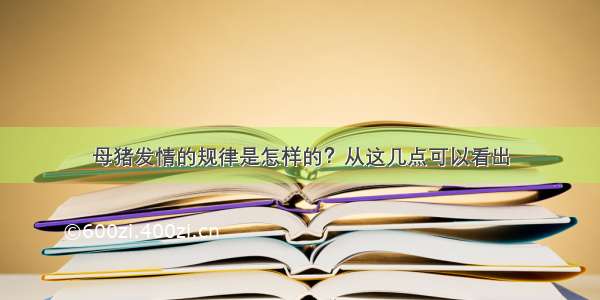 母猪发情的规律是怎样的？从这几点可以看出

©600zi.400zi.cn